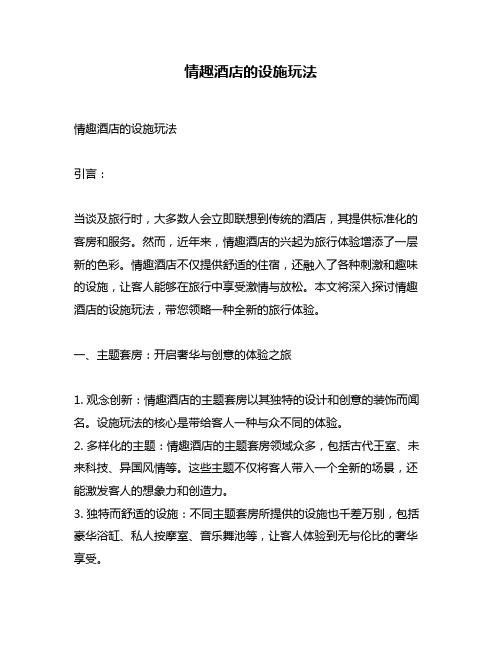 情趣酒店的设施玩法

情趣酒店的设施玩法

引言：

当谈及旅行时，大多数人会立即联想到传统的酒店，其提供标准化的客房和服务。然而，近年来，情趣酒店的兴起为旅行体验增添了一层新的色彩。情趣酒店不仅提供舒适的住宿，还融入了各种刺激和趣味的设施，让客人能够在旅行中享受激情与放松。本文将深入探讨情趣酒店的设施玩法，带您领略一种全新的旅行体验。

一、主题套房：开启奢华与创意的体验之旅

1. 观念创新：情趣酒店的主题套房以其独特的设计和创意的装饰而闻名。设施玩法的核心是带给客人一种与众不同的体验。
2. 多样化的主题：情趣酒店的主题套房领域众多，包括古代王室、未来科技、异国风情等。这些主题不仅将客人带入一个全新的场景，还能激发客人的想象力和创造力。
3. 独特而舒适的设施：不同主题套房所提供的设施也千差万别，包括豪华浴缸、私人按摩室、音乐舞池等，让客人体验到无与伦比的奢华享受。